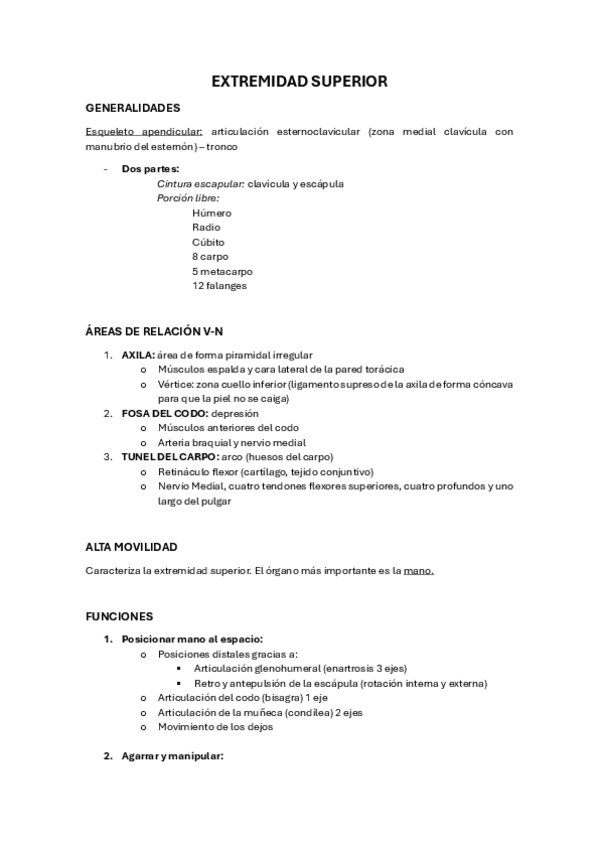 EXTREMIDAD SUPERIOR

GENERALIDADES

Esqueleto apendicular: articulación esternoclavicular (zona medial clavícula con manubrio del esternón) – tronco

- Dos partes:
  Cintura escapular: clavícula y escápula
  Porción libre:
    Húmero
    Radio
    Cúbito
    8 carpo
    5 metacarpo
    12 falanges

ÁREAS DE RELACIÓN V-N

1. AXILA: área de forma piramidal irregular
   o Músculos espalda y cara lateral de la pared torácica
   o Vértice: zona cuello inferior (ligamento supreso de la axila de forma cóncava para que la piel no se caiga)
2. FOSA DEL CODO: depresión
   o Músculos anteriores del codo
   o Arteria braquial y nervio medial
3. TUNEL DEL CARPO: arco (huesos del carpo)
   o Retináculo flexor (cartílago, tejido conjuntivo)
   o Nervio Medial, cuatro tendones flexores superiores, cuatro profundos y uno largo del pulgar

ALTA MOVILIDAD

Caracteriza la extremidad superior. El órgano más importante es la mano.

FUNCIONES

1. Posicionar mano al espacio:
   o Posiciones distales gracias a:
     ▪ Articulación glenohumeral (enartrosis 3 ejes)
     ▪ Retro y antepulsión de la escápula (rotación interna y externa)
   o Articulación del codo (bisagra) 1 eje
   o Articulación de la muñeca (condilea) 2 ejes
   o Movimiento de los dejos

2. Agarrar y manipular: